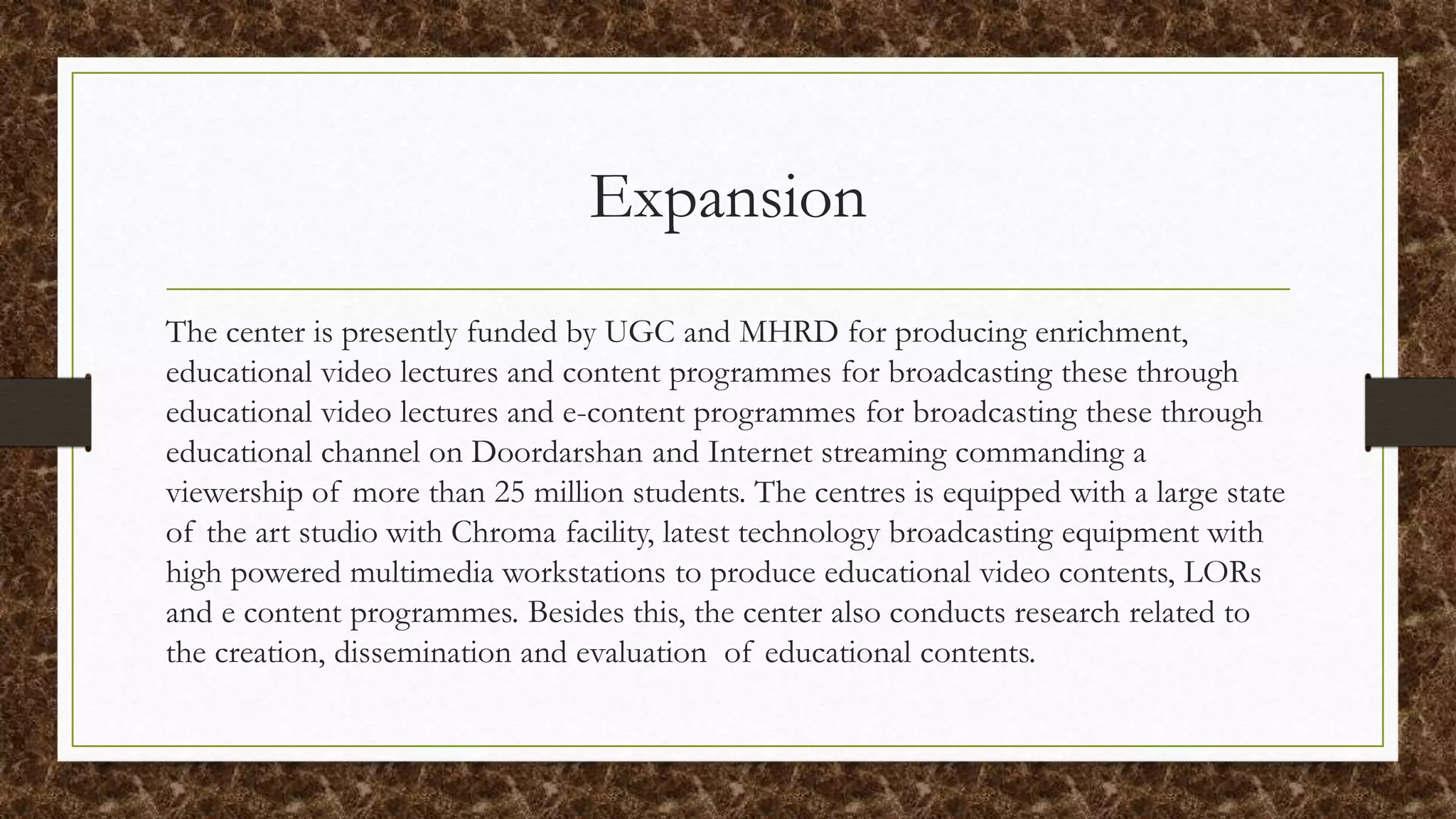 Expansion

The center is presently funded by UGC and MHRD for producing enrichment, educational video lectures and content programmes for broadcasting these through educational video lectures and e-content programmes for broadcasting these through educational channel on Doordarshan and Internet streaming commanding a viewership of more than 25 million students. The centres is equipped with a large state of the art studio with Chroma facility, latest technology broadcasting equipment with high powered multimedia workstations to produce educational video contents, LORs and e content programmes. Besides this, the center also conducts research related to the creation, dissemination and evaluation of educational contents.